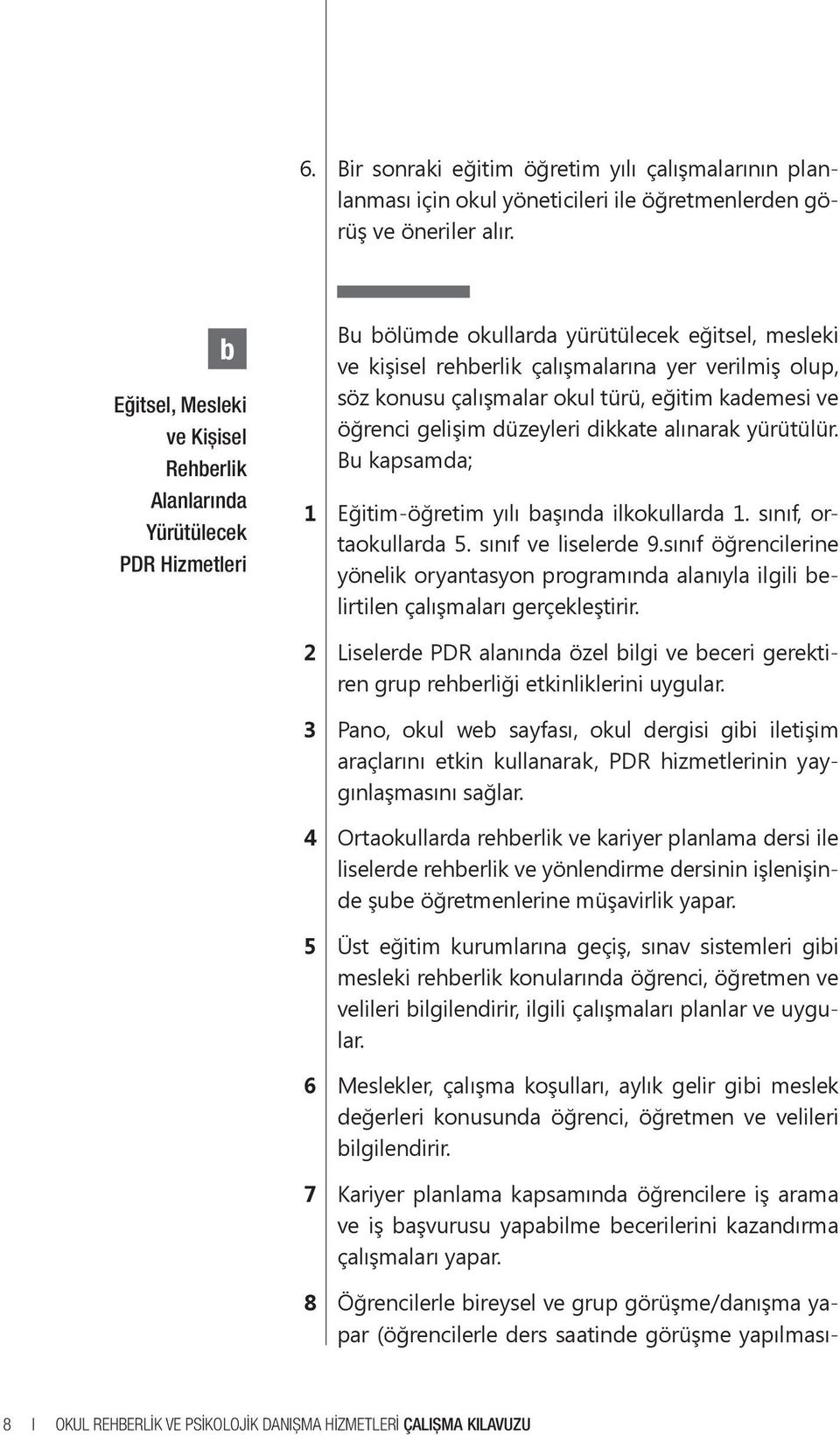 6. Bir sonraki eğitim öğretim yılı çalışmalarının planlanması için okul yöneticileri ile öğretmenlerden görüş ve öneriler alır.

b

Eğitsel, Mesleki ve Kişisel Rehberlik Alanlarında Yürütülecek PDR Hizmetleri

Bu bölümde okullarda yürütülecek eğitsel, mesleki ve kişisel rehberlik çalışmalarına yer verilmiş olup, söz konusu çalışmalar okul türü, eğitim kademesi ve öğrenci gelişim düzeyleri dikkate alınarak yürütülür. Bu kapsamda;

1 Eğitim-öğretim yılı başında ilkokullarda 1. sınıf, ortaokullarda 5. sınıf ve liselerde 9.sınıf öğrencilerine yönelik oryantasyon programında alanıyla ilgili belirtilen çalışmaları gerçekleştirir.

2 Liselerde PDR alanında özel bilgi ve beceri gerektiren grup rehberliği etkinliklerini uygular.

3 Pano, okul web sayfası, okul dergisi gibi iletişim araçlarını etkin kullanarak, PDR hizmetlerinin yaygınlaşmasını sağlar.

4 Ortaokullarda rehberlik ve kariyer planlama dersi ile liselerde rehberlik ve yönlendirme dersinin işlenişinde şube öğretmenlerine müşavirlik yapar.

5 Üst eğitim kurumlarına geçiş, sınav sistemleri gibi mesleki rehberlik konularında öğrenci, öğretmen ve velileri bilgilendirir, ilgili çalışmaları planlar ve uygular.

6 Meslekler, çalışma koşulları, aylık gelir gibi meslek değerleri konusunda öğrenci, öğretmen ve velileri bilgilendirir.

7 Kariyer planlama kapsamında öğrencilere iş arama ve iş başvurusu yapabilme becerilerini kazandırma çalışmaları yapar.

8 Öğrencilerle bireysel ve grup görüşme/danışma yapar (öğrencilerle ders saatinde görüşme yapılması-

8 I OKUL REHBERLİK VE PSİKOLOJİK DANIŞMA HİZMETLERİ ÇALIŞMA KILAVUZU